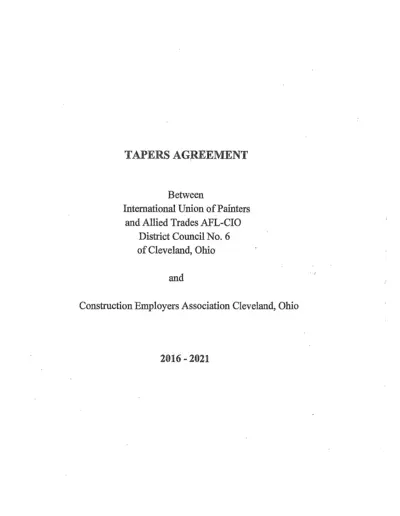 TAPERS AGREEMENT

Between
International Union of Painters
and Allied Trades AFL-CIO
District Council No. 6
of Cleveland, Ohio

and

Construction Employers Association Cleveland, Ohio

2016 - 2021